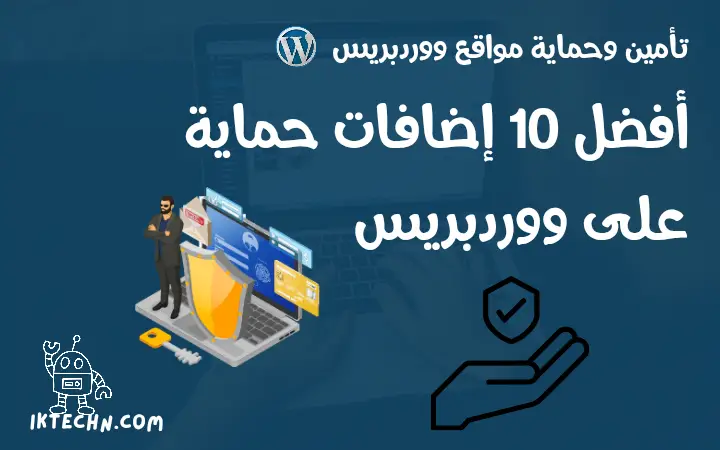 تأمين وحماية مواقع ووردبريس

أفضل 10 إضافات حماية على ووردبريس

IKTECHN.COM